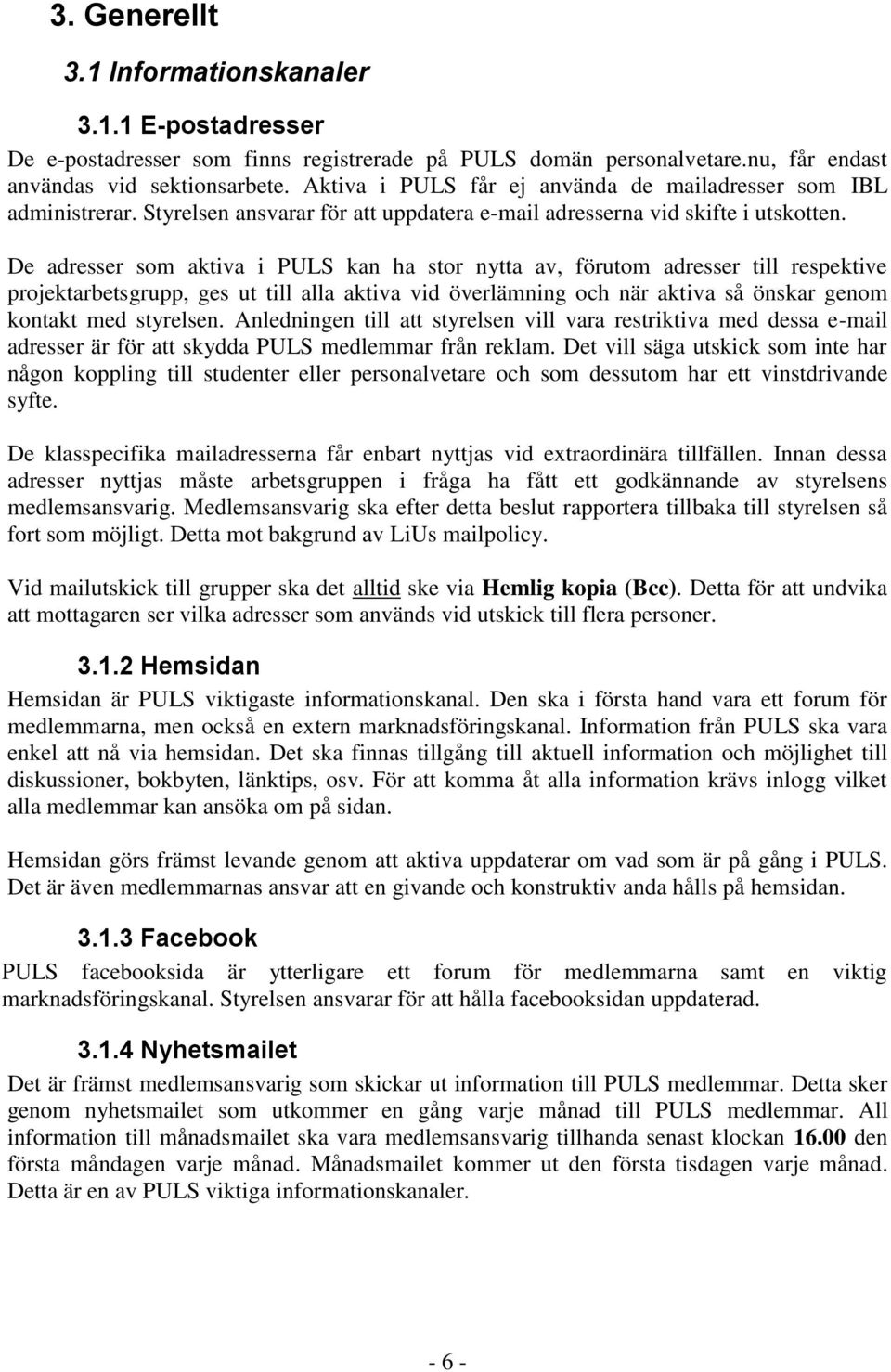 3. Generellt

3.1 Informationskanaler

3.1.1 E-postadresser

De e-postadresser som finns registrerade på PULS domän personalvetare.nu, får endast användas vid sektionsarbete. Aktiva i PULS får ej använda de mailadresser som IBL administrerar. Styrelsen ansvarar för att uppdatera e-mail adresserna vid skifte i utskotten.

De adresser som aktiva i PULS kan ha stor nytta av, förutom adresser till respektive projektarbetsgrupp, ges ut till alla aktiva vid överlämning och när aktiva så önskar genom kontakt med styrelsen. Anledningen till att styrelsen vill vara restriktiva med dessa e-mail adresser är för att skydda PULS medlemmar från reklam. Det vill säga utskick som inte har någon koppling till studenter eller personalvetare och som dessutom har ett vinstdrivande syfte.

De klasspecifika mailadresserna får enbart nyttjas vid extraordinära tillfällen. Innan dessa adresser nyttjas måste arbetsgruppen i fråga ha fått ett godkännande av styrelsens medlemsansvarig. Medlemsansvarig ska efter detta beslut rapportera tillbaka till styrelsen så fort som möjligt. Detta mot bakgrund av LiUs mailpolicy.

Vid mailutskick till grupper ska det alltid ske via Hemlig kopia (Bcc). Detta för att undvika att mottagaren ser vilka adresser som används vid utskick till flera personer.

3.1.2 Hemsidan

Hemsidan är PULS viktigaste informationskanal. Den ska i första hand vara ett forum för medlemmarna, men också en extern marknadsföringskanal. Information från PULS ska vara enkel att nå via hemsidan. Det ska finnas tillgång till aktuell information och möjlighet till diskussioner, bokbyten, länktips, osv. För att komma åt alla information krävs inlogg vilket alla medlemmar kan ansöka om på sidan.

Hemsidan görs främst levande genom att aktiva uppdaterar om vad som är på gång i PULS. Det är även medlemmarnas ansvar att en givande och konstruktiv anda hålls på hemsidan.

3.1.3 Facebook

PULS facebooksida är ytterligare ett forum för medlemmarna samt en viktig marknadsföringskanal. Styrelsen ansvarar för att hålla facebooksidan uppdaterad.

3.1.4 Nyhetsmailet

Det är främst medlemsansvarig som skickar ut information till PULS medlemmar. Detta sker genom nyhetsmailet som utkommer en gång varje månad till PULS medlemmar. All information till månadsmailet ska vara medlemsansvarig tillhanda senast klockan 16.00 den första måndagen varje månad. Månadsmailet kommer ut den första tisdagen varje månad. Detta är en av PULS viktiga informationskanaler.

- 6 -